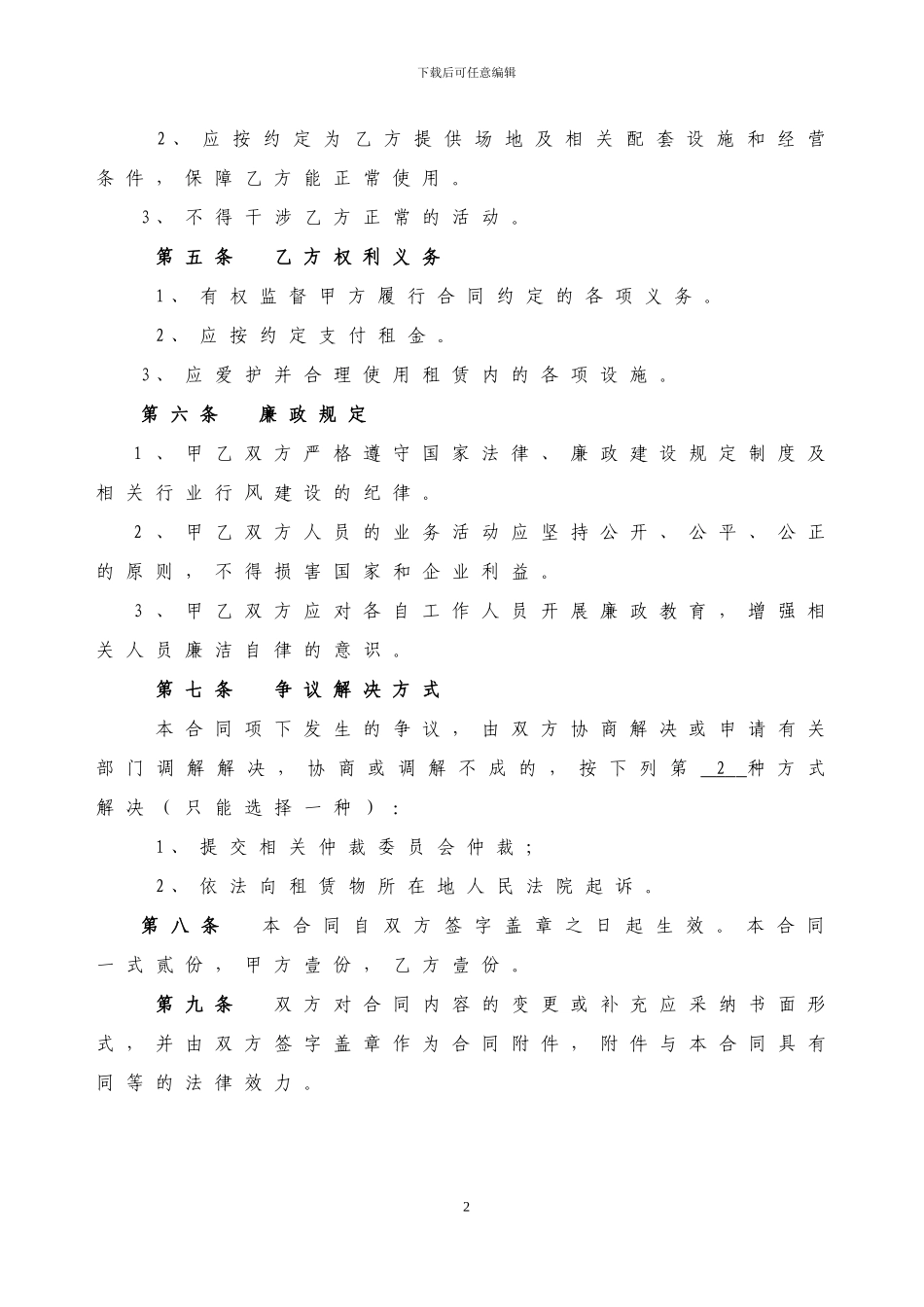 下载后可任意编辑

2、应按约定为乙方提供场地及相关配套设施和经营条件，保障乙方能正常使用。

3、不得干涉乙方正常的活动。

第五条　乙方权利义务

1、有权监督甲方履行合同约定的各项义务。

2、应按约定支付租金。

3、应爱护并合理使用租赁内的各项设施。

第六条　廉政规定

1、甲乙双方严格遵守国家法律、廉政建设规定制度及相关行业行风建设的纪律。

2、甲乙双方人员的业务活动应坚持公开、公平、公正的原则，不得损害国家和企业利益。

3、甲乙双方应对各自工作人员开展廉政教育，增强相关人员廉洁自律的意识。

第七条　争议解决方式

本合同项下发生的争议，由双方协商解决或申请有关部门调解解决，协商或调解不成的，按下列第 2 种方式解决（只能选择一种）：

1、提交相关仲裁委员会仲裁；

2、依法向租赁物所在地人民法院起诉。

第八条　本合同自双方签字盖章之日起生效。本合同一式贰份，甲方壹份，乙方壹份。

第九条　双方对合同内容的变更或补充应采纳书面形式，并由双方签字盖章作为合同附件，附件与本合同具有同等的法律效力。

2